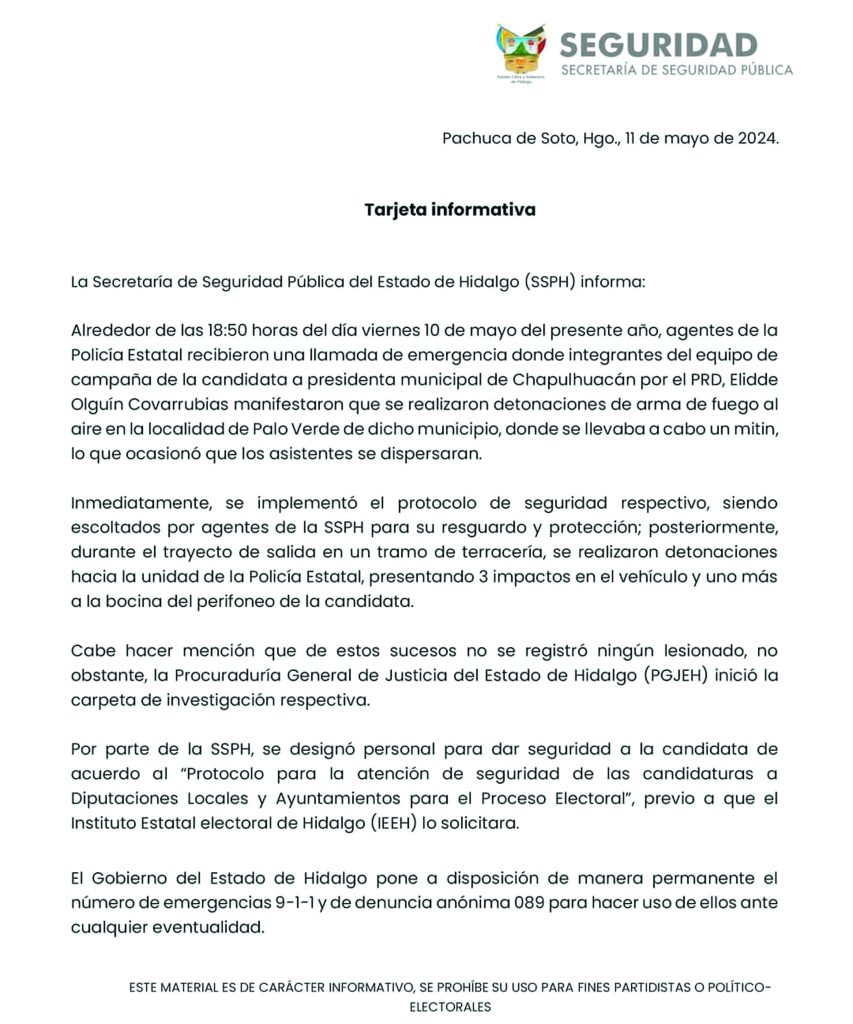 Estado Libre y Soberano de Hidalgo

SEGURIDAD
SECRETARÍA DE SEGURIDAD PÚBLICA

Pachuca de Soto, Hgo., 11 de mayo de 2024.

Tarjeta informativa

La Secretaría de Seguridad Pública del Estado de Hidalgo (SSPH) informa:

Alrededor de las 18:50 horas del día viernes 10 de mayo del presente año, agentes de la Policía Estatal recibieron una llamada de emergencia donde integrantes del equipo de campaña de la candidata a presidenta municipal de Chapulhuacán por el PRD, Elidde Olguín Covarrubias manifestaron que se realizaron detonaciones de arma de fuego al aire en la localidad de Palo Verde de dicho municipio, donde se llevaba a cabo un mitin, lo que ocasionó que los asistentes se dispersaran.

Inmediatamente, se implementó el protocolo de seguridad respectivo, siendo escoltados por agentes de la SSPH para su resguardo y protección; posteriormente, durante el trayecto de salida en un tramo de terracería, se realizaron detonaciones hacia la unidad de la Policía Estatal, presentando 3 impactos en el vehículo y uno más a la bocina del perifoneo de la candidata.

Cabe hacer mención que de estos sucesos no se registró ningún lesionado, no obstante, la Procuraduría General de Justicia del Estado de Hidalgo (PGJEH) inició la carpeta de investigación respectiva.

Por parte de la SSPH, se designó personal para dar seguridad a la candidata de acuerdo al "Protocolo para la atención de seguridad de las candidaturas a Diputaciones Locales y Ayuntamientos para el Proceso Electoral", previo a que el Instituto Estatal electoral de Hidalgo (IEEH) lo solicitara.

El Gobierno del Estado de Hidalgo pone a disposición de manera permanente el número de emergencias 9-1-1 y de denuncia anónima 089 para hacer uso de ellos ante cualquier eventualidad.

ESTE MATERIAL ES DE CARÁCTER INFORMATIVO, SE PROHÍBE SU USO PARA FINES PARTIDISTAS O POLÍTICO-ELECTORALES